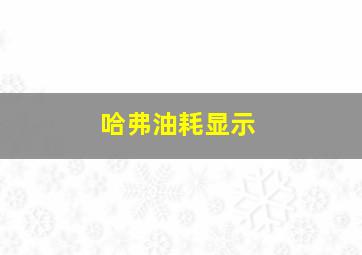 哈弗油耗显示